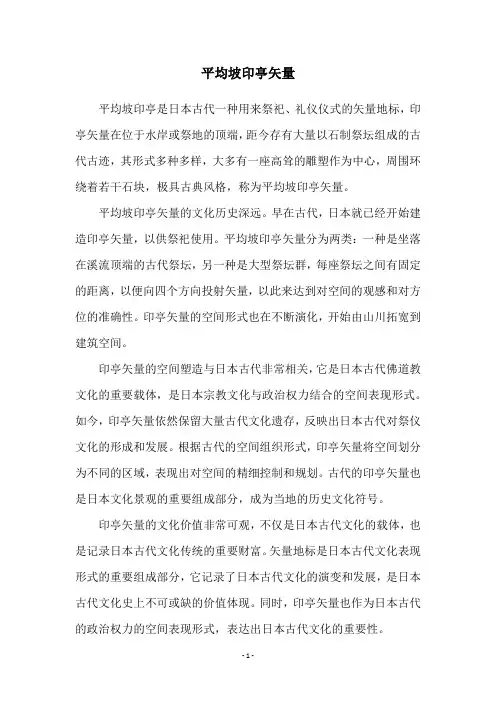 平均坡印亭矢量

平均坡印亭是日本古代一种用来祭祀、礼仪仪式的矢量地标，印亭矢量在位于水岸或祭地的顶端，距今存有大量以石制祭坛组成的古代古迹，其形式多种多样，大多有一座高耸的雕塑作为中心，周围环绕着若干石块，极具古典风格，称为平均坡印亭矢量。

平均坡印亭矢量的文化历史深远。早在古代，日本就已经开始建造印亭矢量，以供祭祀使用。平均坡印亭矢量分为两类：一种是坐落在溪流顶端的古代祭坛，另一种是大型祭坛群，每座祭坛之间有固定的距离，以便向四个方向投射矢量，以此来达到对空间的观感和对方位的准确性。印亭矢量的空间形式也在不断演化，开始由山川拓宽到建筑空间。

印亭矢量的空间塑造与日本古代非常相关，它是日本古代佛道教文化的重要载体，是日本宗教文化与政治权力结合的空间表现形式。如今，印亭矢量依然保留大量古代文化遗存，反映出日本古代对祭仪文化的形成和发展。根据古代的空间组织形式，印亭矢量将空间划分为不同的区域，表现出对空间的精细控制和规划。古代的印亭矢量也是日本文化景观的重要组成部分，成为当地的历史文化符号。

印亭矢量的文化价值非常可观，不仅是日本古代文化的载体，也是记录日本古代文化传统的重要财富。矢量地标是日本古代文化表现形式的重要组成部分，它记录了日本古代文化的演变和发展，是日本古代文化史上不可或缺的价值体现。同时，印亭矢量也作为日本古代的政治权力的空间表现形式，表达出日本古代文化的重要性。

- 1 -